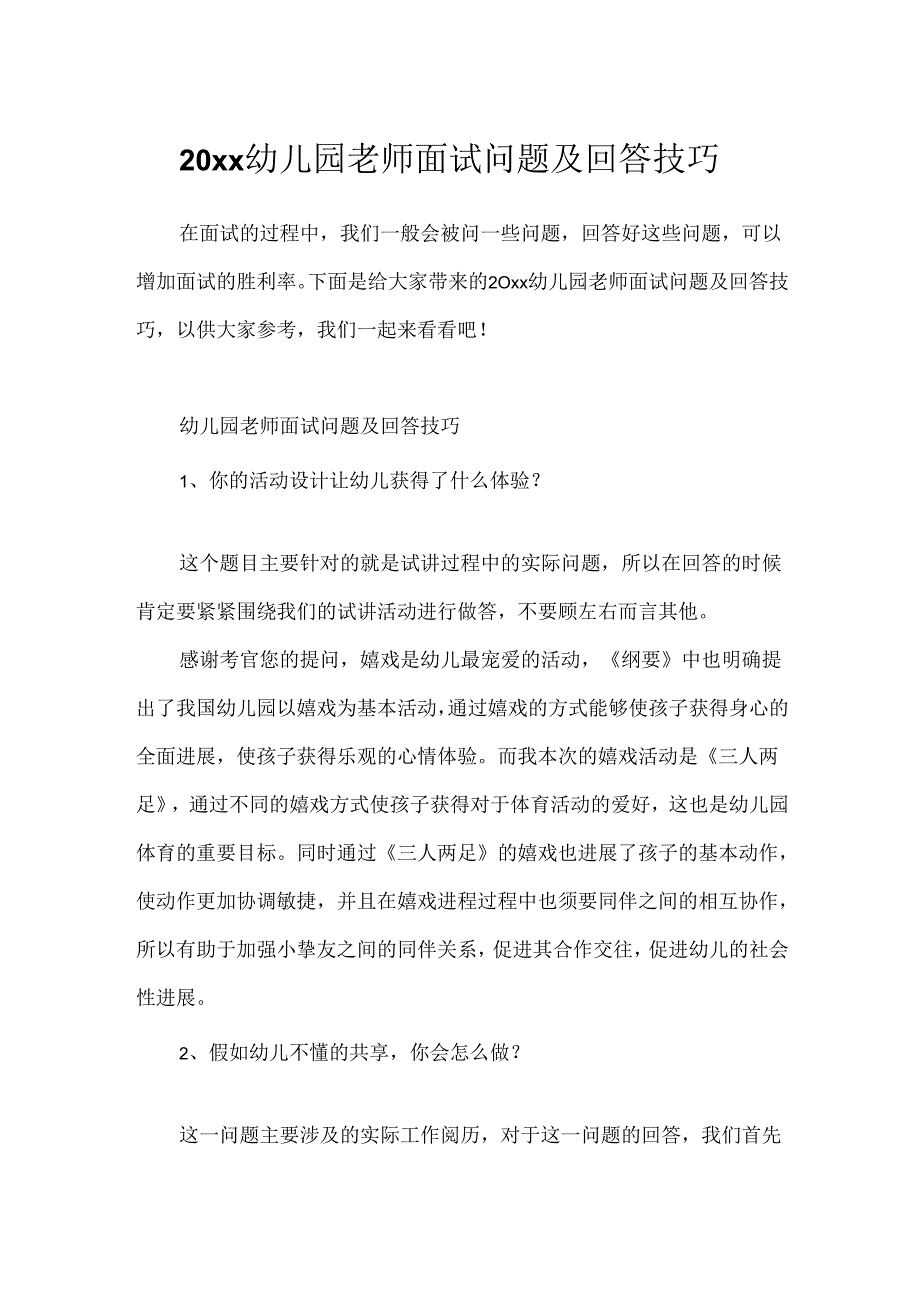 20xx幼儿园老师面试问题及回答技巧

在面试的过程中，我们一般会被问一些问题，回答好这些问题，可以增加面试的胜利率。下面是给大家带来的20xx幼儿园老师面试问题及回答技巧，以供大家参考，我们一起来看看吧！

幼儿园老师面试问题及回答技巧

1、你的活动设计让幼儿获得了什么体验？

这个题目主要针对的就是试讲过程中的实际问题，所以在回答的时候肯定要紧紧围绕我们的试讲活动进行做答，不要顾左右而言其他。

感谢考官您的提问，嬉戏是幼儿最宠爱的活动，《纲要》中也明确提出了我国幼儿园以嬉戏为基本活动，通过嬉戏的方式能够使孩子获得身心的全面进展，使孩子获得乐观的心情体验。而我本次的嬉戏活动是《三人两足》，通过不同的嬉戏方式使孩子获得对于体育活动的爱好，这也是幼儿园体育的重要目标。同时通过《三人两足》的嬉戏也进展了孩子的基本动作，使动作更加协调敏捷，并且在嬉戏进程过程中也须要同伴之间的相互协作，所以有助于加强小挚友之间的同伴关系，促进其合作交往，促进幼儿的社会性进展。

2、假如幼儿不懂的共享，你会怎么做？

这一问题主要涉及的实际工作阅历，对于这一问题的回答，我们首先